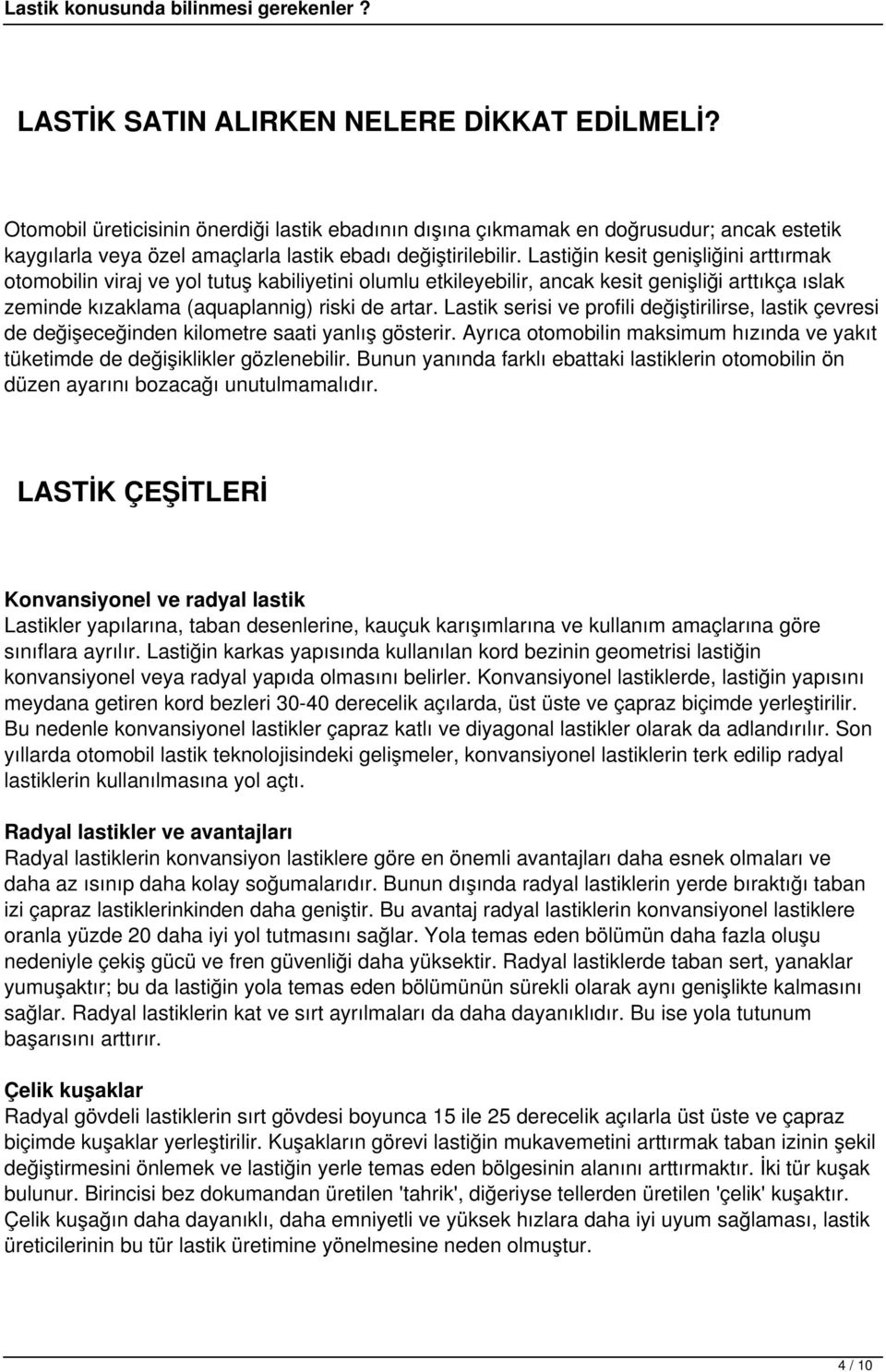 Lastik konusunda bilinmesi gerekenler ?

LASTİK SATIN ALIRKEN NELERE DİKKAT EDİLMELİ?

Otomobil üreticisinin önerdiği lastik ebadının dışına çıkmamak en doğrusudur; ancak estetik kaygılarla veya özel amaçlarla lastik ebadı değiştirilebilir. Lastiğin kesit genişliğini arttırmak otomobilin viraj ve yol tutuş kabiliyetini olumlu etkileyebilir, ancak kesit genişliği arttıkça ıslak zeminde kızaklama (aquaplannig) riski de artar. Lastik serisi ve profili değiştirilirse, lastik çevresi de değişeceğinden kilometre saati yanlış gösterir. Ayrıca otomobilin maksimum hızında ve yakıt tüketimde de değişiklikler gözlenebilir. Bunun yanında farklı ebattaki lastiklerin otomobilin ön düzen ayarını bozacağı unutulmamalıdır.

LASTİK ÇEŞİTLERİ

Konvansiyonel ve radyal lastik
Lastikler yapılarına, taban desenlerine, kauçuk karışımlarına ve kullanım amaçlarına göre sınıflara ayrılır. Lastiğin karkas yapısında kullanılan kord bezinin geometrisi lastiğin konvansiyonel veya radyal yapıda olmasını belirler. Konvansiyonel lastiklerde, lastiğin yapısını meydana getiren kord bezleri 30-40 derecelik açılarda, üst üste ve çapraz biçimde yerleştirilir. Bu nedenle konvansiyonel lastikler çapraz katlı ve diyagonal lastikler olarak da adlandırılır. Son yıllarda otomobil lastik teknolojisindeki gelişmeler, konvansiyonel lastiklerin terk edilip radyal lastiklerin kullanılmasına yol açtı.

Radyal lastikler ve avantajları
Radyal lastiklerin konvansiyon lastiklere göre en önemli avantajları daha esnek olmaları ve daha az ısınıp daha kolay soğumalarıdır. Bunun dışında radyal lastiklerin yerde bıraktığı taban izi çapraz lastiklerinkinden daha geniştir. Bu avantaj radyal lastiklerin konvansiyonel lastiklere oranla yüzde 20 daha iyi yol tutmasını sağlar. Yola temas eden bölümün daha fazla oluşu nedeniyle çekiş gücü ve fren güvenliği daha yüksektir. Radyal lastiklerde taban sert, yanaklar yumuşaktır; bu da lastiğin yola temas eden bölümünün sürekli olarak aynı genişlikte kalmasını sağlar. Radyal lastiklerin kat ve sırt ayrılmaları da daha dayanıklıdır. Bu ise yola tutunum başarısını arttırır.

Çelik kuşaklar
Radyal gövdeli lastiklerin sırt gövdesi boyunca 15 ile 25 derecelik açılarla üst üste ve çapraz biçimde kuşaklar yerleştirilir. Kuşakların görevi lastiğin mukavemetini arttırmak taban izinin şekil değiştirmesini önlemek ve lastiğin yerle temas eden bölgesinin alanını arttırmaktır. İki tür kuşak bulunur. Birincisi bez dokumandan üretilen 'tahrik', diğeriyse tellerden üretilen 'çelik' kuşaktır. Çelik kuşağın daha dayanıklı, daha emniyetli ve yüksek hızlara daha iyi uyum sağlaması, lastik üreticilerinin bu tür lastik üretimine yönelmesine neden olmuştur.

4 / 10